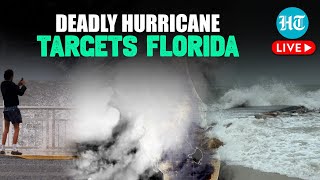 DEADLY HURRICANE
TARGETS FLORIDA

HT
LIVE